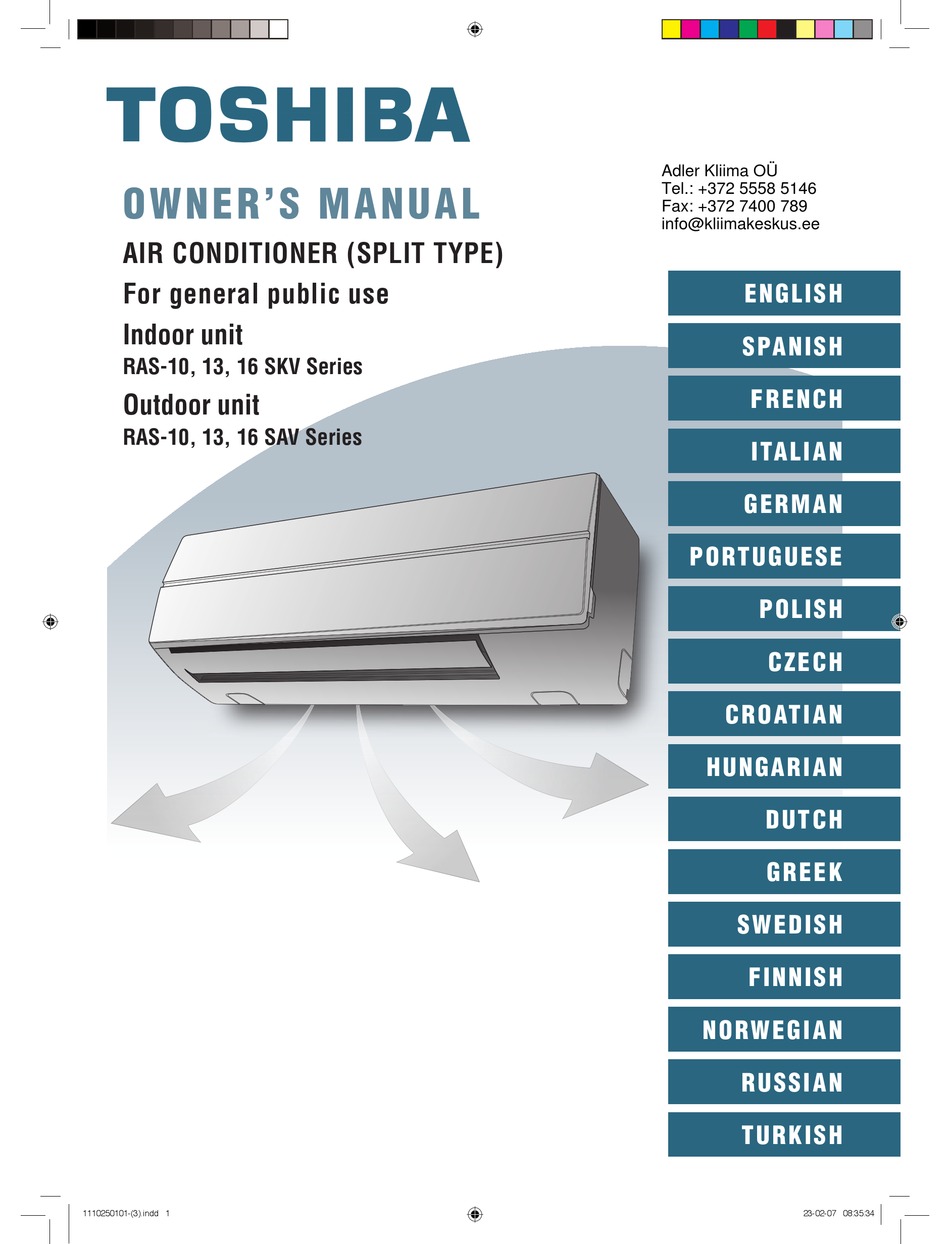 TOSHIBA

OWNER'S MANUAL

AIR CONDITIONER (SPLIT TYPE)

For general public use

Indoor unit

RAS-10, 13, 16 SKV Series

Outdoor unit

RAS-10, 13, 16 SAV Series

Adler Kliima OÜ
Tel.: +372 5558 5146
Fax: +372 7400 789
info@kliimakeskus.ee

ENGLISH

SPANISH

FRENCH

ITALIAN

GERMAN

PORTUGUESE

POLISH

CZECH

CROATIAN

HUNGARIAN

DUTCH

GREEK

SWEDISH

FINNISH

NORWEGIAN

RUSSIAN

TURKISH

1110250101-(3).indd 1

23-02-07 08:35:34